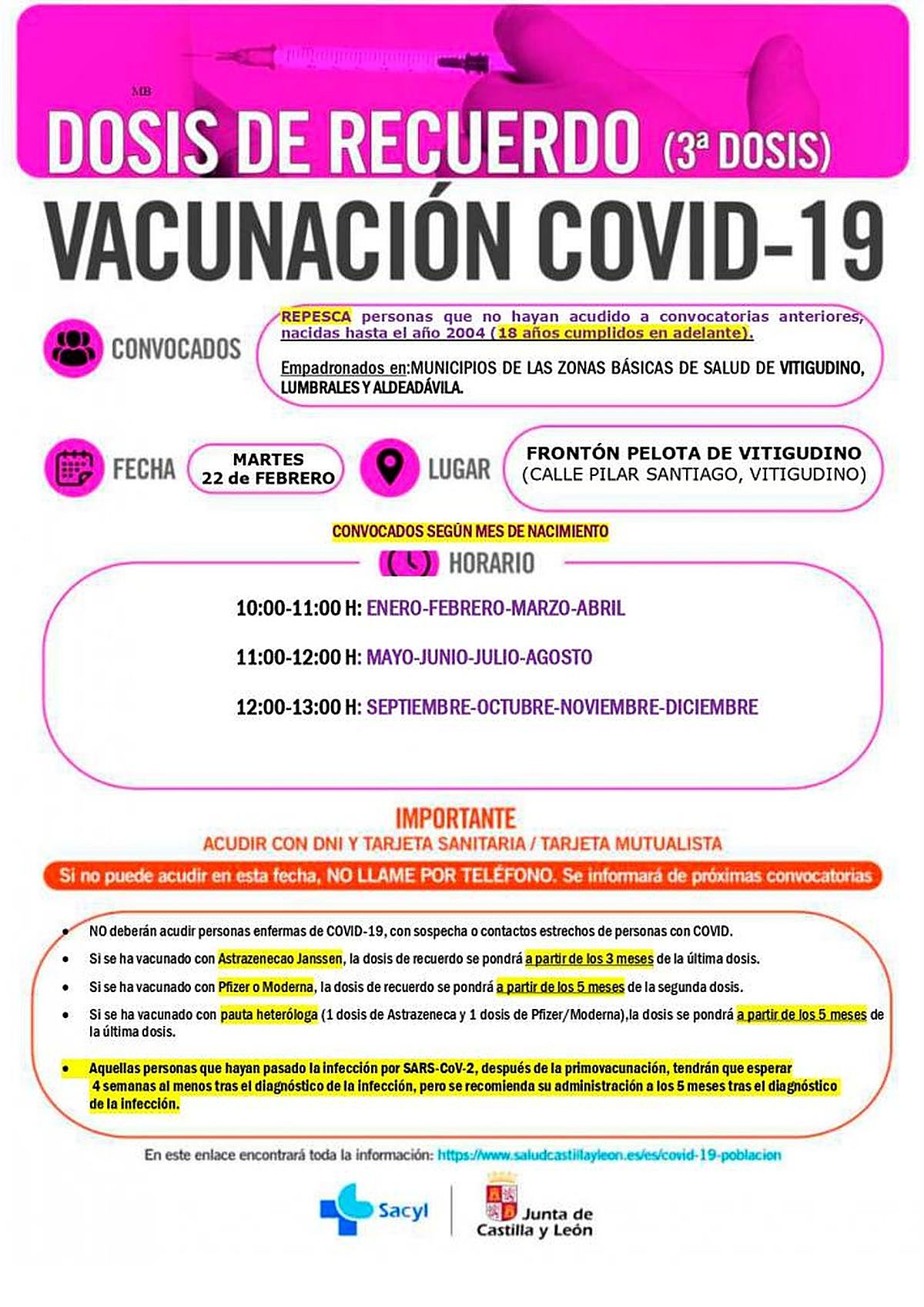 MB

DOSIS DE RECUERDO (3ª DOSIS)

VACUNACIÓN COVID-19

CONVOCADOS

REPESCA personas que no hayan acudido a convocatorias anteriores, nacidas hasta el año 2004 (18 años cumplidos en adelante).

Empadronados en:MUNICIPIOS DE LAS ZONAS BÁSICAS DE SALUD DE VITIGUDINO, LUMBRALES Y ALDEADÁVILA.

FECHA

MARTES 22 de FEBRERO

LUGAR

FRONTÓN PELOTA DE VITIGUDINO (CALLE PILAR SANTIAGO, VITIGUDINO)

CONVOCADOS SEGÚN MES DE NACIMIENTO

HORARIO

10:00-11:00 H: ENERO-FEBRERO-MARZO-ABRIL

11:00-12:00 H: MAYO-JUNIO-JULIO-AGOSTO

12:00-13:00 H: SEPTIEMBRE-OCTUBRE-NOVIEMBRE-DICIEMBRE

IMPORTANTE

ACUDIR CON DNI Y TARJETA SANITARIA / TARJETA MUTUALISTA

Si no puede acudir en esta fecha, NO LLAME POR TELÉFONO. Se informará de próximas convocatorias

• NO deberán acudir personas enfermas de COVID-19, con sospecha o contactos estrechos de personas con COVID.
• Si se ha vacunado con Astrazenecao Janssen, la dosis de recuerdo se pondrá a partir de los 3 meses de la última dosis.
• Si se ha vacunado con Pfizer o Moderna, la dosis de recuerdo se pondrá a partir de los 5 meses de la segunda dosis.
• Si se ha vacunado con pauta heteróloga (1 dosis de Astrazeneca y 1 dosis de Pfizer/Moderna),la dosis se pondrá a partir de los 5 meses de la última dosis.

• Aquellas personas que hayan pasado la infección por SARS-CoV-2, después de la primovacunación, tendrán que esperar 4 semanas al menos tras el diagnóstico de la infección, pero se recomienda su administración a los 5 meses tras el diagnóstico de la infección.

En este enlace encontrará toda la información: https://www.saludcastillayleon.es/es/covid-19-poblacion

Sacyl

Junta de Castilla y León